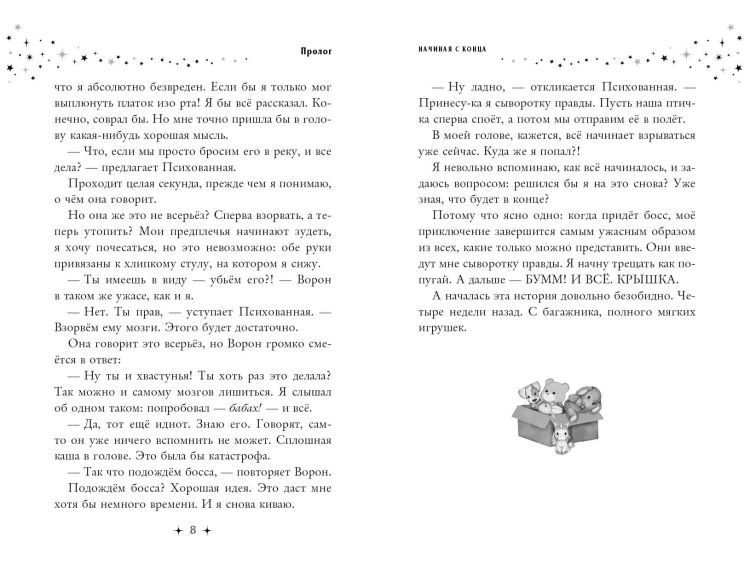 Пролог

что я абсолютно безвреден. Если бы я только мог выплюнуть платок изо рта! Я бы всё рассказал. Конечно, соврал бы. Но мне точно пришла бы в голову какая-нибудь хорошая мысль.

— Что, если мы просто бросим его в реку, и все дела? — предлагает Психованная.

Проходит целая секунда, прежде чем я понимаю, о чём она говорит.

Но она же это не всерьёз? Сперва взорвать, а теперь утопить? Мои предплечья начинают зудеть, я хочу почесаться, но это невозможно: обе руки привязаны к хлипкому стулу, на котором я сижу.

— Ты имеешь в виду — убьём его?! — Ворон в таком же ужасе, как и я.

— Нет. Ты прав, — уступает Психованная. — Взорвём ему мозги. Этого будет достаточно.

Она говорит это всерьёз, но Ворон громко смеётся в ответ:

— Ну ты и хвастунья! Ты хоть раз это делала? Так можно и самому мозгов лишиться. Я слышал об одном таком: попробовал — бабах! — и всё.

— Да, тот ещё идиот. Знаю его. Говорят, сам-то он уже ничего вспомнить не может. Сплошная каша в голове. Это была бы катастрофа.

— Так что подождём босса, — повторяет Ворон.

Подождём босса? Хорошая идея. Это даст мне хотя бы немного времени. И я снова киваю.

8

НАЧИНАЯ С КОНЦА

— Ну ладно, — откликается Психованная. — Принесу-ка я сыворотку правды. Пусть наша птичка сперва споёт, а потом мы отправим её в полёт.

В моей голове, кажется, всё начинает взрываться уже сейчас. Куда же я попал?!

Я невольно вспоминаю, как всё начиналось, и задаюсь вопросом: решился бы я на это снова? Уже зная, что будет в конце?

Потому что ясно одно: когда придёт босс, моё приключение завершится самым ужасным образом из всех, какие только можно представить. Они введут мне сыворотку правды. Я начну трещать как попугай. А дальше — БУММ! И ВСЁ. КРЫШКА.

А началась эта история довольно безобидно. Четыре недели назад. С багажника, полного мягких игрушек.